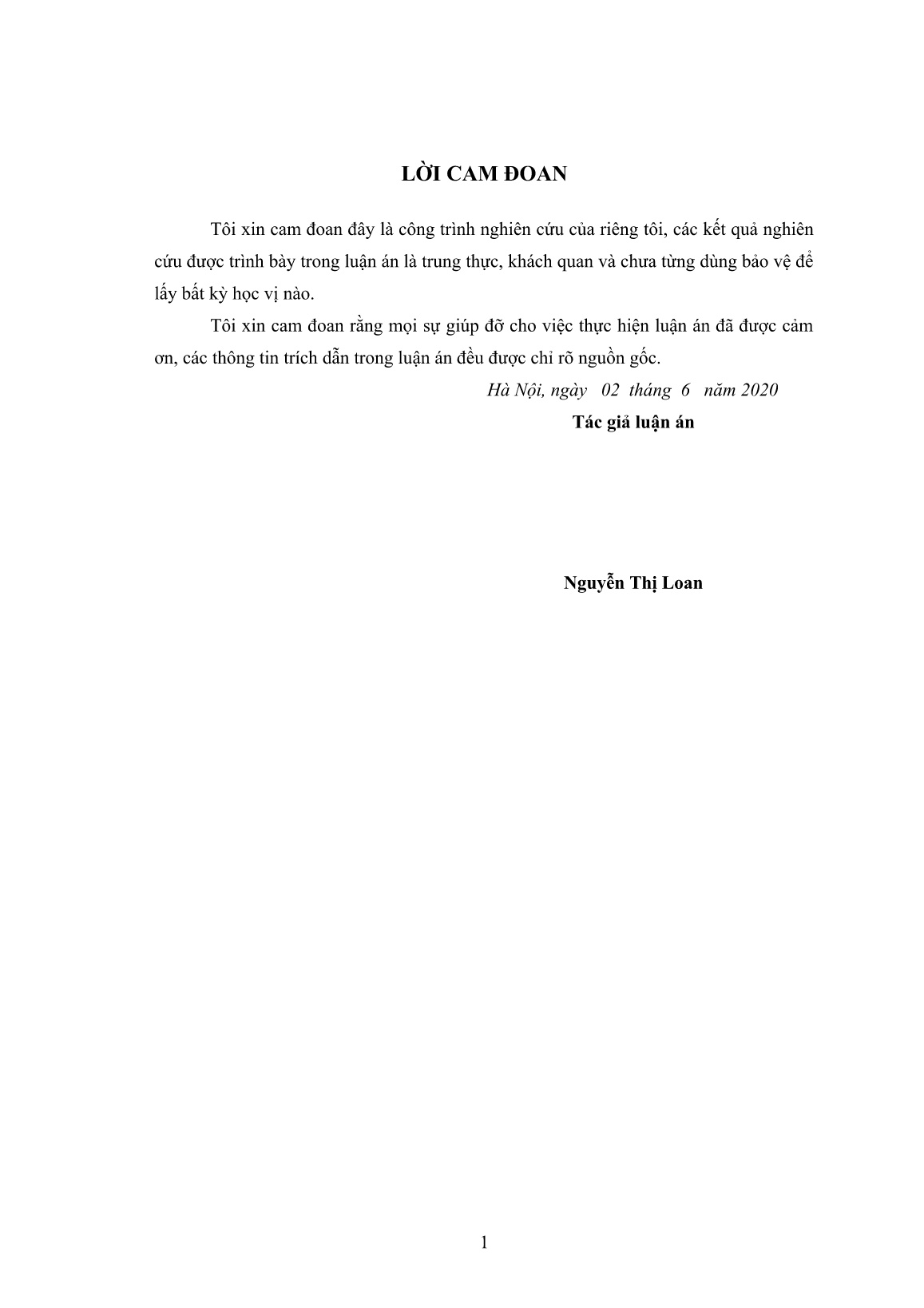 LỜI CAM ĐOAN

Tôi xin cam đoan đây là công trình nghiên cứu của riêng tôi, các kết quả nghiên cứu được trình bày trong luận án là trung thực, khách quan và chưa từng dùng bảo vệ để lấy bất kỳ học vị nào.

Tôi xin cam đoan rằng mọi sự giúp đỡ cho việc thực hiện luận án đã được cảm ơn, các thông tin trích dẫn trong luận án đều được chỉ rõ nguồn gốc.

Hà Nội, ngày 02 tháng 6 năm 2020

Tác giả luận án

Nguyễn Thị Loan

1